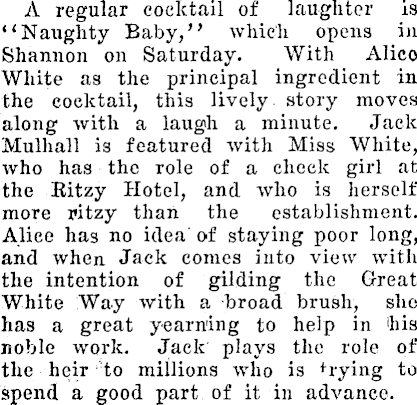 A regular cocktail of laughter is "Naughty Baby," which opens in Shannon on Saturday. With Alice White as the principal ingredient in the cocktail, this lively story moves along with a laugh a minute. Jack Mulhall is featured with Miss White, who has the role of a check girl at the Ritzy Hotel, and who is herself more ritzy than the establishment. Alice has no idea of staying poor long, and when Jack comes into view with the intention of gilding the Great White Way with a broad brush, she has a great yearning to help in his noble work. Jack plays the role of the heir to millions who is trying to spend a good part of it in advance.